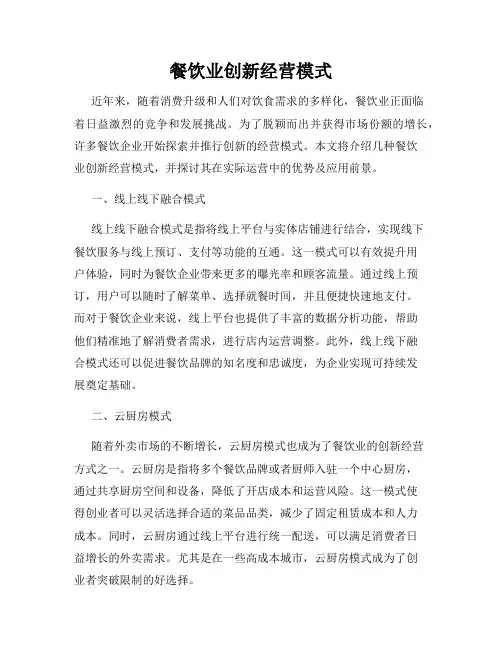 餐饮业创新经营模式

近年来，随着消费升级和人们对饮食需求的多样化，餐饮业正面临着日益激烈的竞争和发展挑战。为了脱颖而出并获得市场份额的增长，许多餐饮企业开始探索并推行创新的经营模式。本文将介绍几种餐饮业创新经营模式，并探讨其在实际运营中的优势及应用前景。

一、线上线下融合模式

线上线下融合模式是指将线上平台与实体店铺进行结合，实现线下餐饮服务与线上预订、支付等功能的互通。这一模式可以有效提升用户体验，同时为餐饮企业带来更多的曝光率和顾客流量。通过线上预订，用户可以随时了解菜单、选择就餐时间，并且便捷快速地支付。而对于餐饮企业来说，线上平台也提供了丰富的数据分析功能，帮助他们精准地了解消费者需求，进行店内运营调整。此外，线上线下融合模式还可以促进餐饮品牌的知名度和忠诚度，为企业实现可持续发展奠定基础。

二、云厨房模式

随着外卖市场的不断增长，云厨房模式也成为了餐饮业的创新经营方式之一。云厨房是指将多个餐饮品牌或者厨师入驻一个中心厨房，通过共享厨房空间和设备，降低了开店成本和运营风险。这一模式使得创业者可以灵活选择合适的菜品品类，减少了固定租赁成本和人力成本。同时，云厨房通过线上平台进行统一配送，可以满足消费者日益增长的外卖需求。尤其是在一些高成本城市，云厨房模式成为了创业者突破限制的好选择。